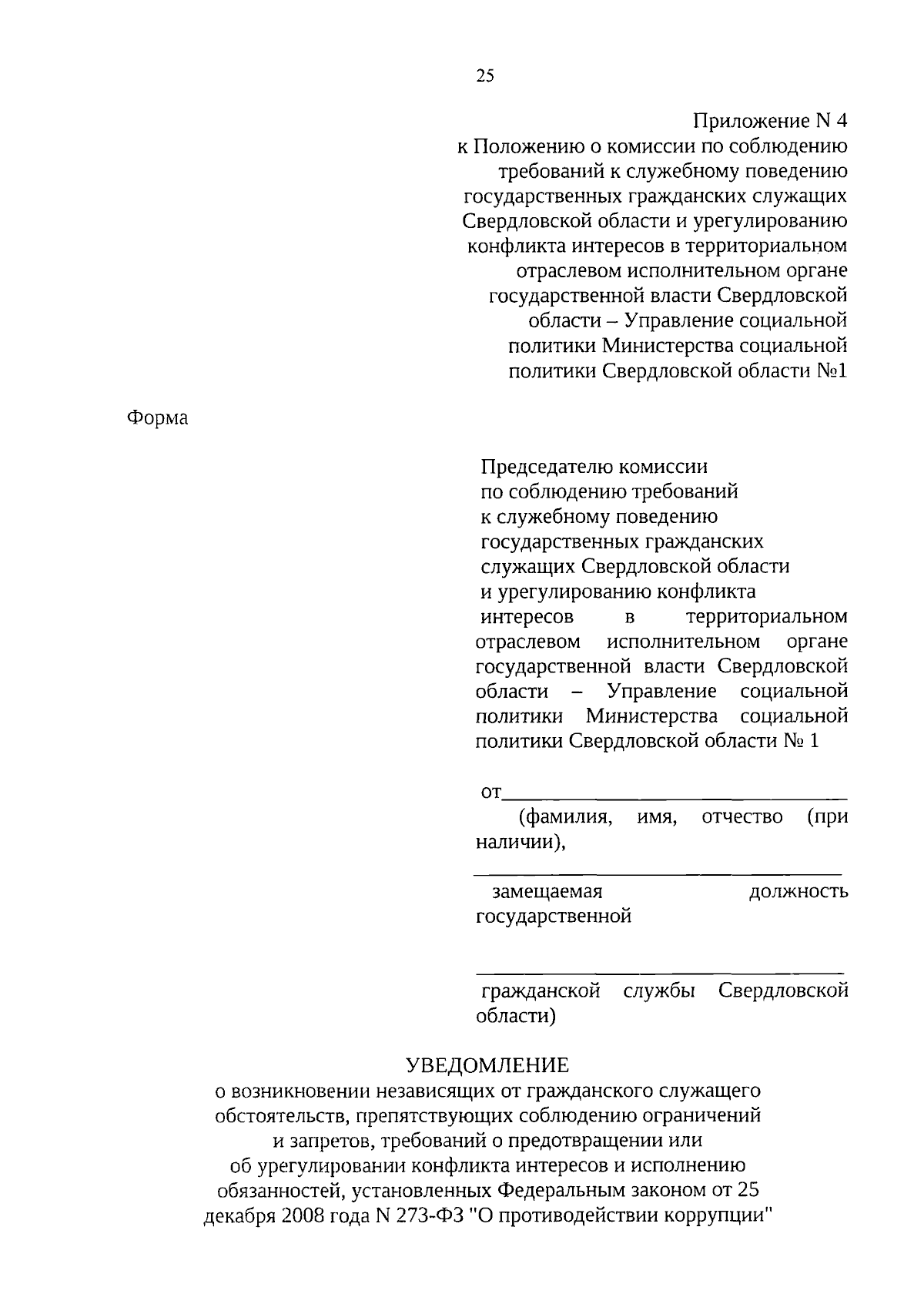 25

Приложение N 4
к Положению о комиссии по соблюдению требований к служебному поведению государственных гражданских служащих Свердловской области и урегулированию конфликта интересов в территориальном отраслевом исполнительном органе государственной власти Свердловской области – Управление социальной политики Министерства социальной политики Свердловской области №1

Форма

Председателю комиссии по соблюдению требований к служебному поведению государственных гражданских служащих Свердловской области и урегулированию конфликта интересов в территориальном отраслевом исполнительном органе государственной власти Свердловской области – Управление социальной политики Министерства социальной политики Свердловской области № 1

от________________________________
(фамилия, имя, отчество (при наличии),

__________________________________
замещаемая должность государственной

__________________________________
гражданской службы Свердловской области)

УВЕДОМЛЕНИЕ
о возникновении независящих от гражданского служащего обстоятельств, препятствующих соблюдению ограничений и запретов, требований о предотвращении или об урегулировании конфликта интересов и исполнению обязанностей, установленных Федеральным законом от 25 декабря 2008 года N 273-ФЗ "О противодействии коррупции"